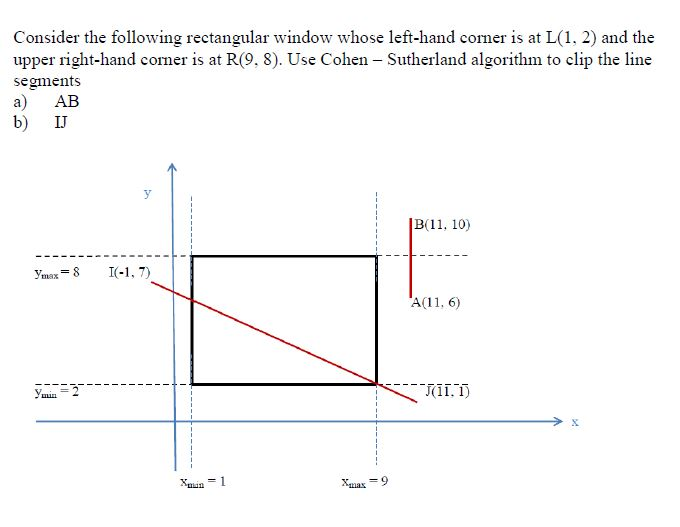 Consider the following rectangular window whose left-hand corner is at L(1, 2) and the upper right-hand corner is at R(9, 8). Use Cohen – Sutherland algorithm to clip the line segments

a) AB

b) IJ

y

B(11, 10)

$y_{max} = 8$

I(-1, 7)

A(11, 6)

$y_{min} = 2$

J(11, 1)

x

$x_{min} = 1$

$x_{max} = 9$